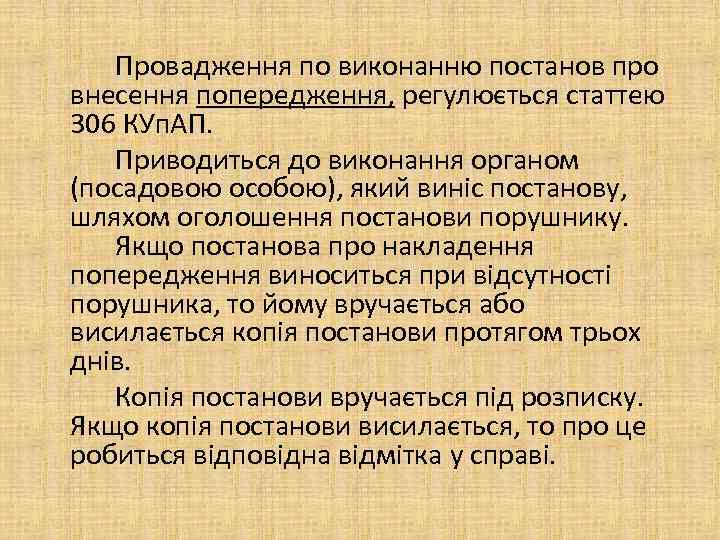 Провадження по виконанню постанов про внесення попередження, регулюється статтею 306 КУпАП.

Приводиться до виконання органом (посадовою особою), який виніс постанову, шляхом оголошення постанови порушнику.

Якщо постанова про накладення попередження виноситься при відсутності порушника, то йому вручається або висилається копія постанови протягом трьох днів.

Копія постанови вручається під розписку. Якщо копія постанови висилається, то про це робиться відповідна відмітка у справі.